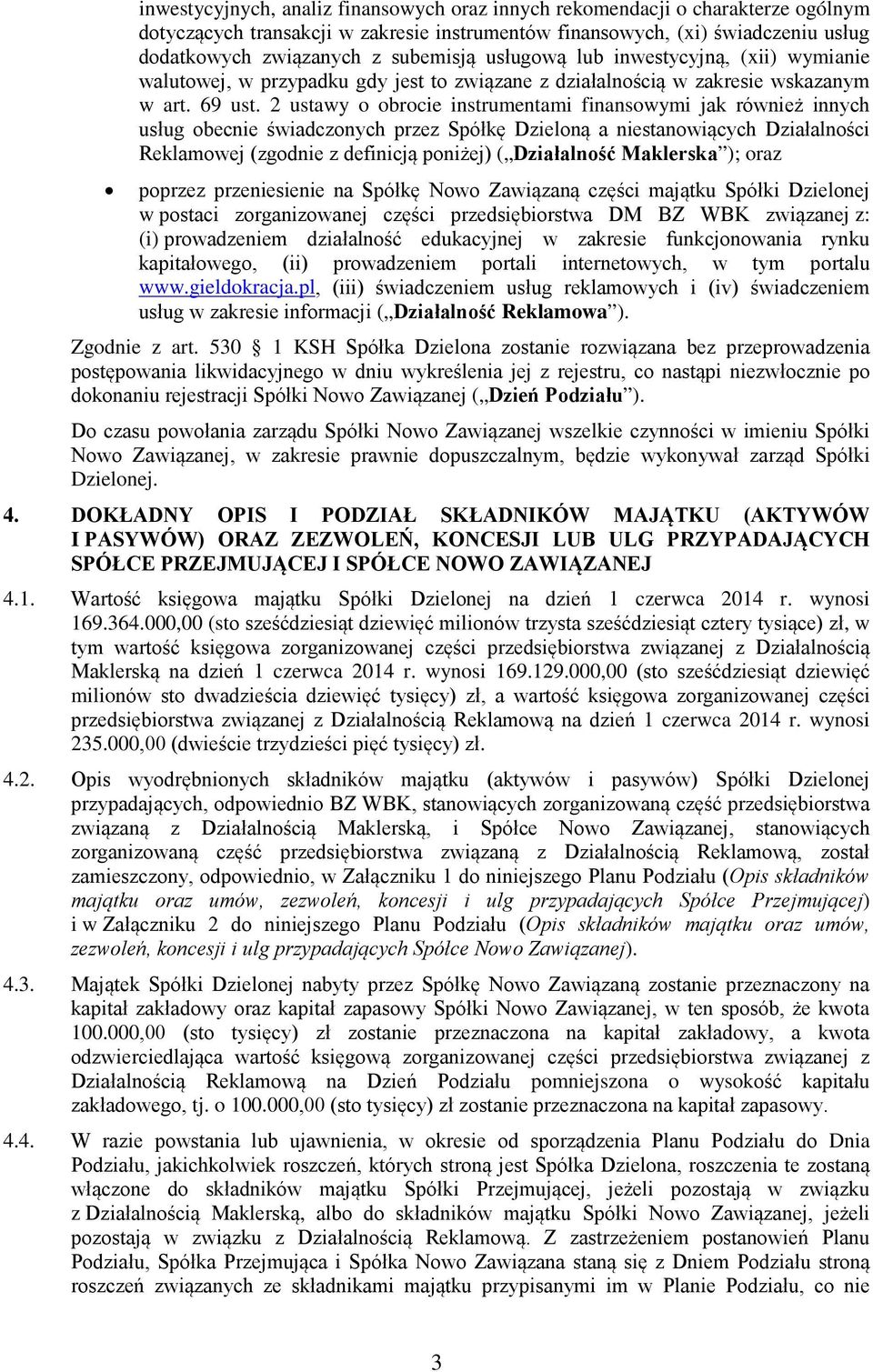 inwestycyjnych, analiz finansowych oraz innych rekomendacji o charakterze ogólnym dotyczących transakcji w zakresie instrumentów finansowych, (xi) świadczeniu usług dodatkowych związanych z subemisją usługową lub inwestycyjną, (xii) wymianie walutowej, w przypadku gdy jest to związane z działalnością w zakresie wskazanym w art. 69 ust. 2 ustawy o obrocie instrumentami finansowymi jak również innych usług obecnie świadczonych przez Spółkę Dzieloną a niestanowiących Działalności Reklamowej (zgodnie z definicją poniżej) („Działalność Maklerska”); oraz

• poprzez przeniesienie na Spółkę Nowo Zawiązaną części majątku Spółki Dzielonej w postaci zorganizowanej części przedsiębiorstwa DM BZ WBK związanej z: (i) prowadzeniem działalność edukacyjnej w zakresie funkcjonowania rynku kapitałowego, (ii) prowadzeniem portali internetowych, w tym portalu www.gieldokracja.pl, (iii) świadczeniem usług reklamowych i (iv) świadczeniem usług w zakresie informacji („Działalność Reklamowa”).

Zgodnie z art. 530 § 1 KSH Spółka Dzielona zostanie rozwiązana bez przeprowadzenia postępowania likwidacyjnego w dniu wykreślenia jej z rejestru, co nastąpi niezwłocznie po dokonaniu rejestracji Spółki Nowo Zawiązanej („Dzień Podziału”).

Do czasu powołania zarządu Spółki Nowo Zawiązanej wszelkie czynności w imieniu Spółki Nowo Zawiązanej, w zakresie prawnie dopuszczalnym, będzie wykonywał zarząd Spółki Dzielonej.

4. DOKŁADNY OPIS I PODZIAŁ SKŁADNIKÓW MAJĄTKU (AKTYWÓW I PASYWÓW) ORAZ ZEZWOLEŃ, KONCESJI LUB ULG PRZYPADAJĄCYCH SPÓŁCE PRZEJMUJĄCEJ I SPÓŁCE NOWO ZAWIĄZANEJ

4.1. Wartość księgowa majątku Spółki Dzielonej na dzień 1 czerwca 2014 r. wynosi 169.364.000,00 (sto sześćdziesiąt dziewięć milionów trzysta sześćdziesiąt cztery tysiące) zł, w tym wartość księgowa zorganizowanej części przedsiębiorstwa związanej z Działalnością Maklerską na dzień 1 czerwca 2014 r. wynosi 169.129.000,00 (sto sześćdziesiąt dziewięć milionów sto dwadzieścia dziewięć tysięcy) zł, a wartość księgowa zorganizowanej części przedsiębiorstwa związanej z Działalnością Reklamową na dzień 1 czerwca 2014 r. wynosi 235.000,00 (dwieście trzydzieści pięć tysięcy) zł.

4.2. Opis wyodrębnionych składników majątku (aktywów i pasywów) Spółki Dzielonej przypadających, odpowiednio BZ WBK, stanowiących zorganizowaną część przedsiębiorstwa związaną z Działalnością Maklerską, i Spółce Nowo Zawiązanej, stanowiących zorganizowaną część przedsiębiorstwa związaną z Działalnością Reklamową, został zamieszczony, odpowiednio, w Załączniku 1 do niniejszego Planu Podziału (Opis składników majątku oraz umów, zezwoleń, koncesji i ulg przypadających Spółce Przejmującej) i w Załączniku 2 do niniejszego Planu Podziału (Opis składników majątku oraz umów, zezwoleń, koncesji i ulg przypadających Spółce Nowo Zawiązanej).

4.3. Majątek Spółki Dzielonej nabyty przez Spółkę Nowo Zawiązaną zostanie przeznaczony na kapitał zakładowy oraz kapitał zapasowy Spółki Nowo Zawiązanej, w ten sposób, że kwota 100.000,00 (sto tysięcy) zł zostanie przeznaczona na kapitał zakładowy, a kwota odzwierciedlająca wartość księgową zorganizowanej części przedsiębiorstwa związanej z Działalnością Reklamową na Dzień Podziału pomniejszona o wysokość kapitału zakładowego, tj. o 100.000,00 (sto tysięcy) zł zostanie przeznaczona na kapitał zapasowy.

4.4. W razie powstania lub ujawnienia, w okresie od sporządzenia Planu Podziału do Dnia Podziału, jakichkolwiek roszczeń, których stroną jest Spółka Dzielona, roszczenia te zostaną włączone do składników majątku Spółki Przejmującej, jeżeli pozostają w związku z Działalnością Maklerską, albo do składników majątku Spółki Nowo Zawiązanej, jeżeli pozostają w związku z Działalnością Reklamową. Z zastrzeżeniem postanowień Planu Podziału, Spółka Przejmująca i Spółka Nowo Zawiązana staną się z Dniem Podziału stroną roszczeń związanych ze składnikami majątku przypisanymi im w Planie Podziału, co nie

3